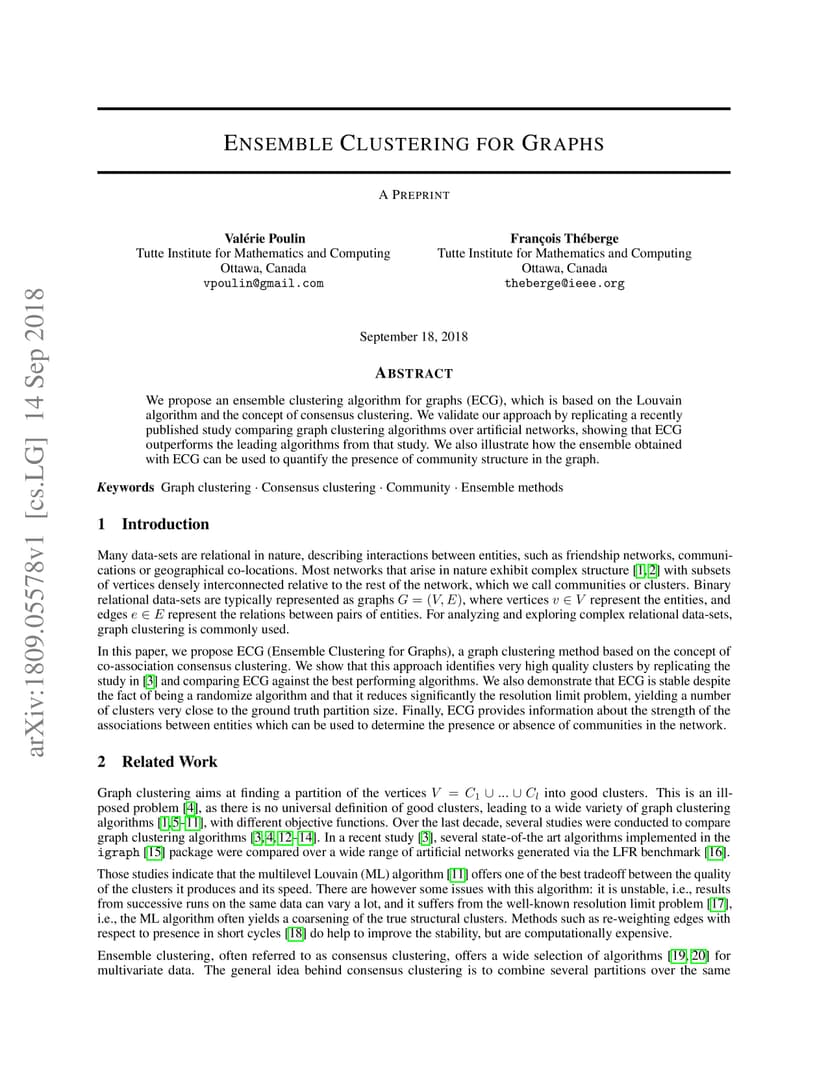 arXiv:1809.05578v1 [cs.LG] 14 Sep 2018

ENSEMBLE CLUSTERING FOR GRAPHS

A PREPRINT

Valérie Poulin
Tutte Institute for Mathematics and Computing
Ottawa, Canada
vpoulin@gmail.com

François Théberge
Tutte Institute for Mathematics and Computing
Ottawa, Canada
theberge@ieee.org

September 18, 2018

ABSTRACT

We propose an ensemble clustering algorithm for graphs (ECG), which is based on the Louvain algorithm and the concept of consensus clustering. We validate our approach by replicating a recently published study comparing graph clustering algorithms over artificial networks, showing that ECG outperforms the leading algorithms from that study. We also illustrate how the ensemble obtained with ECG can be used to quantify the presence of community structure in the graph.

Keywords Graph clustering · Consensus clustering · Community · Ensemble methods

1 Introduction

Many data-sets are relational in nature, describing interactions between entities, such as friendship networks, communications or geographical co-locations. Most networks that arise in nature exhibit complex structure [1, 2] with subsets of vertices densely interconnected relative to the rest of the network, which we call communities or clusters. Binary relational data-sets are typically represented as graphs $G = (V, E)$, where vertices $v \in V$ represent the entities, and edges $e \in E$ represent the relations between pairs of entities. For analyzing and exploring complex relational data-sets, graph clustering is commonly used.

In this paper, we propose ECG (Ensemble Clustering for Graphs), a graph clustering method based on the concept of co-association consensus clustering. We show that this approach identifies very high quality clusters by replicating the study in [3] and comparing ECG against the best performing algorithms. We also demonstrate that ECG is stable despite the fact of being a randomize algorithm and that it reduces significantly the resolution limit problem, yielding a number of clusters very close to the ground truth partition size. Finally, ECG provides information about the strength of the associations between entities which can be used to determine the presence or absence of communities in the network.

2 Related Work

Graph clustering aims at finding a partition of the vertices $V = C_1 \cup ... \cup C_l$ into good clusters. This is an ill-posed problem [4], as there is no universal definition of good clusters, leading to a wide variety of graph clustering algorithms [1, 5–11], with different objective functions. Over the last decade, several studies were conducted to compare graph clustering algorithms [3, 4, 12–14]. In a recent study [3], several state-of-the art algorithms implemented in the igraph [15] package were compared over a wide range of artificial networks generated via the LFR benchmark [16].

Those studies indicate that the multilevel Louvain (ML) algorithm [11] offers one of the best tradeoff between the quality of the clusters it produces and its speed. There are however some issues with this algorithm: it is unstable, i.e., results from successive runs on the same data can vary a lot, and it suffers from the well-known resolution limit problem [17], i.e., the ML algorithm often yields a coarsening of the true structural clusters. Methods such as re-weighting edges with respect to presence in short cycles [18] do help to improve the stability, but are computationally expensive.

Ensemble clustering, often referred to as consensus clustering, offers a wide selection of algorithms [19, 20] for multivariate data. The general idea behind consensus clustering is to combine several partitions over the same